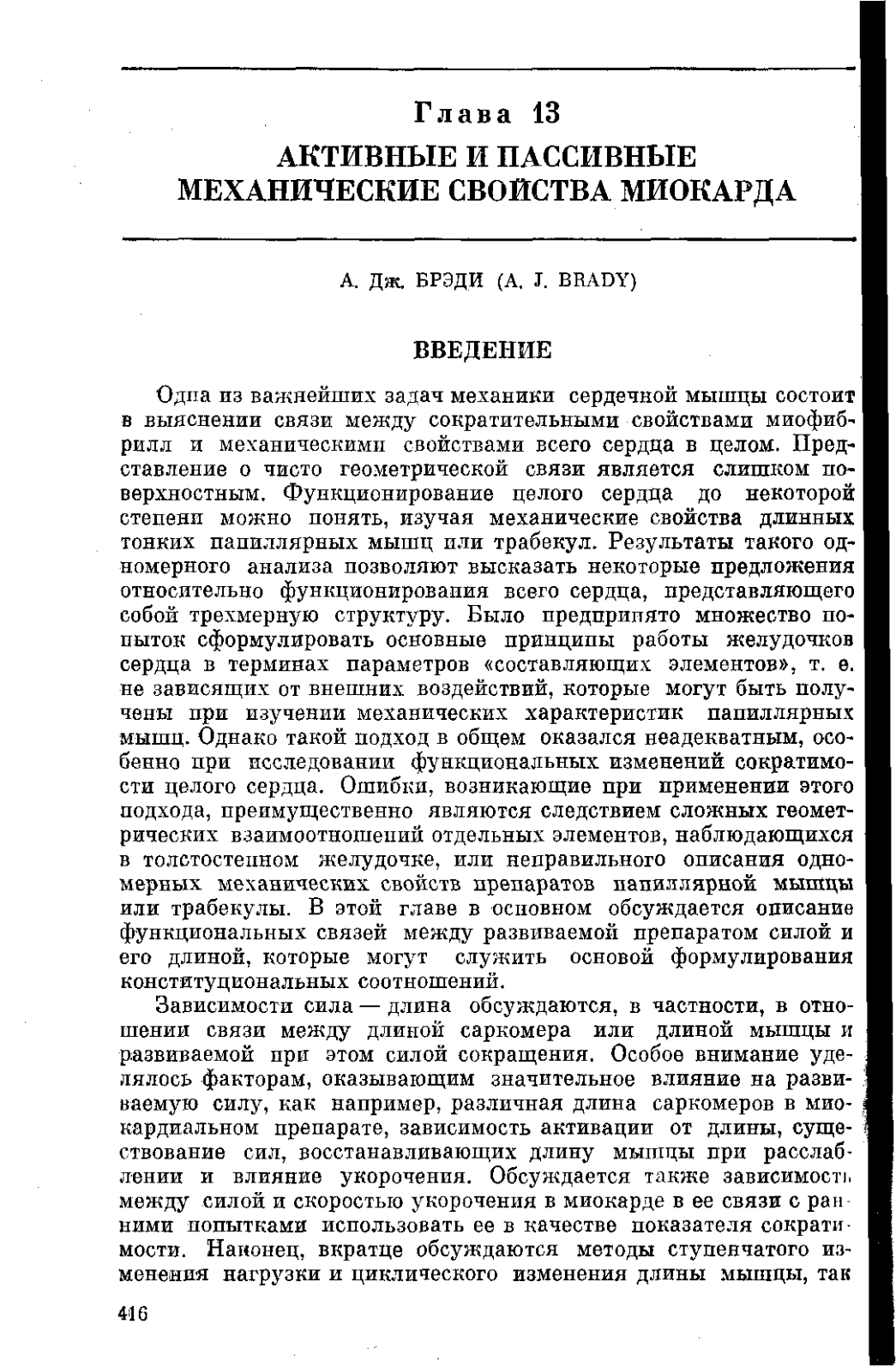 Глава 13
АКТИВНЫЕ И ПАССИВНЫЕ МЕХАНИЧЕСКИЕ СВОЙСТВА МИОКАРДА

А. Дж. БРЭДИ (A. J. BRADY)

ВВЕДЕНИЕ

Одна из важнейших задач механики сердечной мышцы состоит в выяснении связи между сократительными свойствами миофибрилл и механическими свойствами всего сердца в целом. Представление о чисто геометрической связи является слишком поверхностным. Функционирование целого сердца до некоторой степени можно понять, изучая механические свойства длинных тонких папиллярных мышц или трабекул. Результаты такого одномерного анализа позволяют высказать некоторые предложения относительно функционирования всего сердца, представляющего собой трехмерную структуру. Было предпринято множество попыток сформулировать основные принципы работы желудочков сердца в терминах параметров «составляющих элементов», т. е. не зависящих от внешних воздействий, которые могут быть получены при изучении механических характеристик папиллярных мышц. Однако такой подход в общем оказался неадекватным, особенно при исследовании функциональных изменений сократимости целого сердца. Ошибки, возникающие при применении этого подхода, преимущественно являются следствием сложных геометрических взаимоотношений отдельных элементов, наблюдающихся в толстостенном желудочке, или неправильного описания одномерных механических свойств препаратов папиллярной мышцы или трабекулы. В этой главе в основном обсуждается описание функциональных связей между развиваемой препаратом силой и его длиной, которые могут служить основой формулирования конституциональных соотношений.

Зависимости сила — длина обсуждаются, в частности, в отношении связи между длиной саркомера или длиной мышцы и развиваемой при этом силой сокращения. Особое внимание уделялось факторам, оказывающим значительное влияние на развиваемую силу, как например, различная длина саркомеров в миокардиальном препарате, зависимость активации от длины, существование сил, восстанавливающих длину мышцы при расслаблении и влияние укорочения. Обсуждается также зависимость между силой и скоростью укорочения в миокарде в ее связи с ранними попытками использовать ее в качестве показателя сократимости. Наконец, вкратце обсуждаются методы ступенчатого изменения нагрузки и циклического изменения длины мышцы, так

416